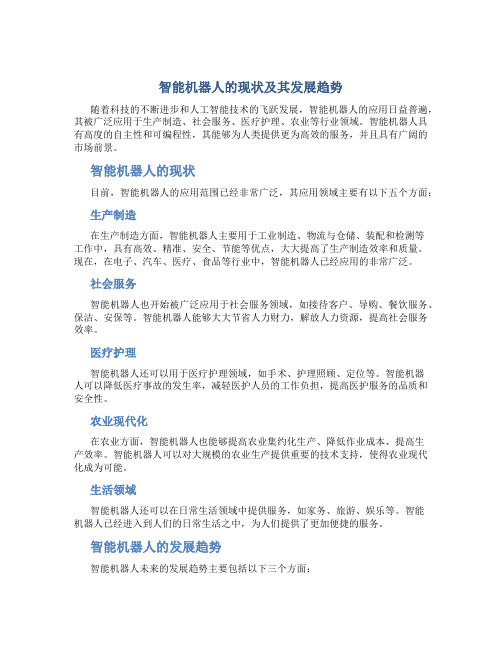 智能机器人的现状及其发展趋势

随着科技的不断进步和人工智能技术的飞跃发展，智能机器人的应用日益普遍，其被广泛应用于生产制造、社会服务、医疗护理、农业等行业领域。智能机器人具有高度的自主性和可编程性，其能够为人类提供更为高效的服务，并且具有广阔的市场前景。

智能机器人的现状

目前，智能机器人的应用范围已经非常广泛，其应用领域主要有以下五个方面：

生产制造

在生产制造方面，智能机器人主要用于工业制造、物流与仓储、装配和检测等工作中，具有高效、精准、安全、节能等优点，大大提高了生产制造效率和质量。现在，在电子、汽车、医疗、食品等行业中，智能机器人已经应用的非常广泛。

社会服务

智能机器人也开始被广泛应用于社会服务领域，如接待客户、导购、餐饮服务、保洁、安保等。智能机器人能够大大节省人力财力，解放人力资源，提高社会服务效率。

医疗护理

智能机器人还可以用于医疗护理领域，如手术、护理照顾、定位等。智能机器人可以降低医疗事故的发生率，减轻医护人员的工作负担，提高医护服务的品质和安全性。

农业现代化

在农业方面，智能机器人也能够提高农业集约化生产、降低作业成本、提高生产效率。智能机器人可以对大规模的农业生产提供重要的技术支持，使得农业现代化成为可能。

生活领域

智能机器人还可以在日常生活领域中提供服务，如家务、旅游、娱乐等。智能机器人已经进入到人们的日常生活之中，为人们提供了更加便捷的服务。

智能机器人的发展趋势

智能机器人未来的发展趋势主要包括以下三个方面：